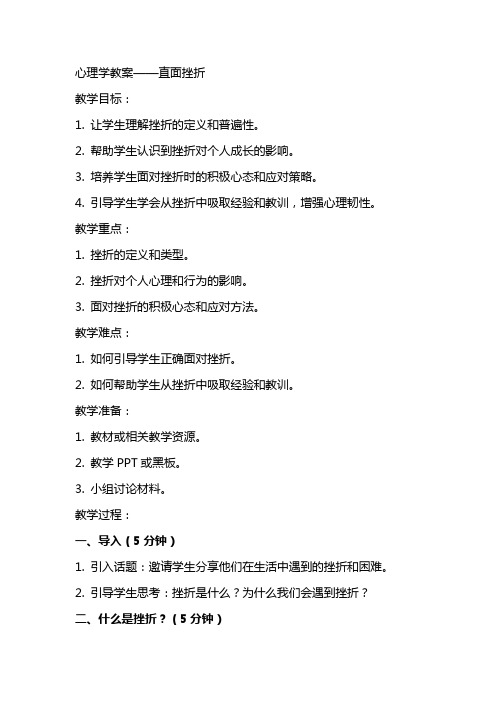 心理学教案——直面挫折

教学目标：

1. 让学生理解挫折的定义和普遍性。

2. 帮助学生认识到挫折对个人成长的影响。

3. 培养学生面对挫折时的积极心态和应对策略。

4. 引导学生学会从挫折中吸取经验和教训，增强心理韧性。

教学重点：

1. 挫折的定义和类型。

2. 挫折对个人心理和行为的影响。

3. 面对挫折的积极心态和应对方法。

教学难点：

1. 如何引导学生正确面对挫折。

2. 如何帮助学生从挫折中吸取经验和教训。

教学准备：

1. 教材或相关教学资源。

2. 教学 PPT 或黑板。

3. 小组讨论材料。

教学过程：

一、导入（5 分钟）

1. 引入话题：邀请学生分享他们在生活中遇到的挫折和困难。

2. 引导学生思考：挫折是什么？为什么我们会遇到挫折？

二、什么是挫折？（5 分钟）